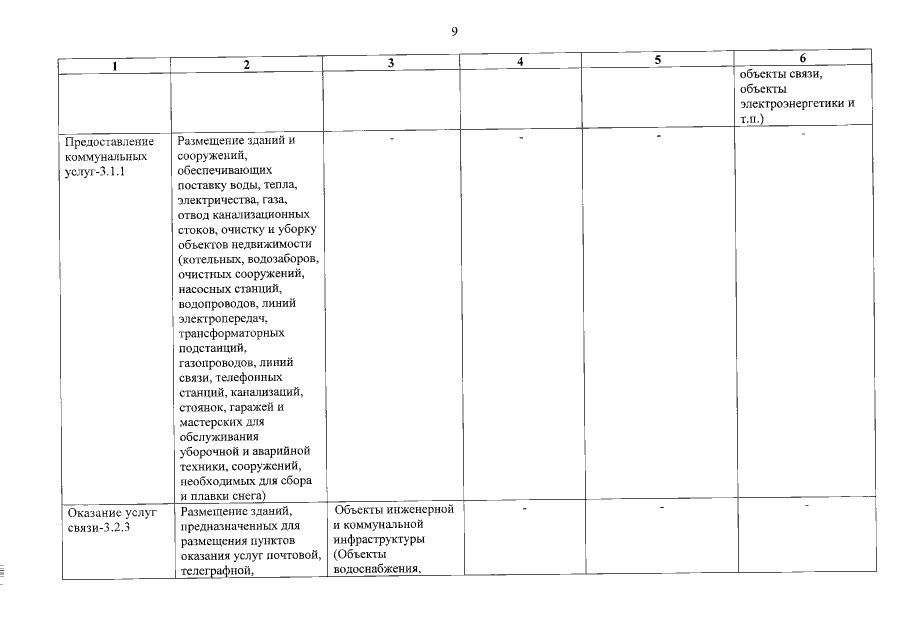 9

| 1 | 2 | 3 | 4 | 5 | 6 |
|---|---|---|---|---|---|
| | | | | | объекты связи, объекты электроэнергетики и т.п.) |
| Предоставление коммунальных услуг-3.1.1 | Размещение зданий и сооружений, обеспечивающих поставку воды, тепла, электричества, газа, отвод канализационных стоков, очистку и уборку объектов недвижимости (котельных, водозаборов, очистных сооружений, насосных станций, водопроводов, линий электропередач, трансформаторных подстанций, газопроводов, линий связи, телефонных станций, канализаций, стоянок, гаражей и мастерских для обслуживания уборочной и аварийной техники, сооружений, необходимых для сбора и плавки снега) | - | - | - | - |
| Оказание услуг связи-3.2.3 | Размещение зданий, предназначенных для размещения пунктов оказания услуг почтовой, телеграфной, | Объекты инженерной и коммунальной инфраструктуры (Объекты водоснабжения, | - | - | - |